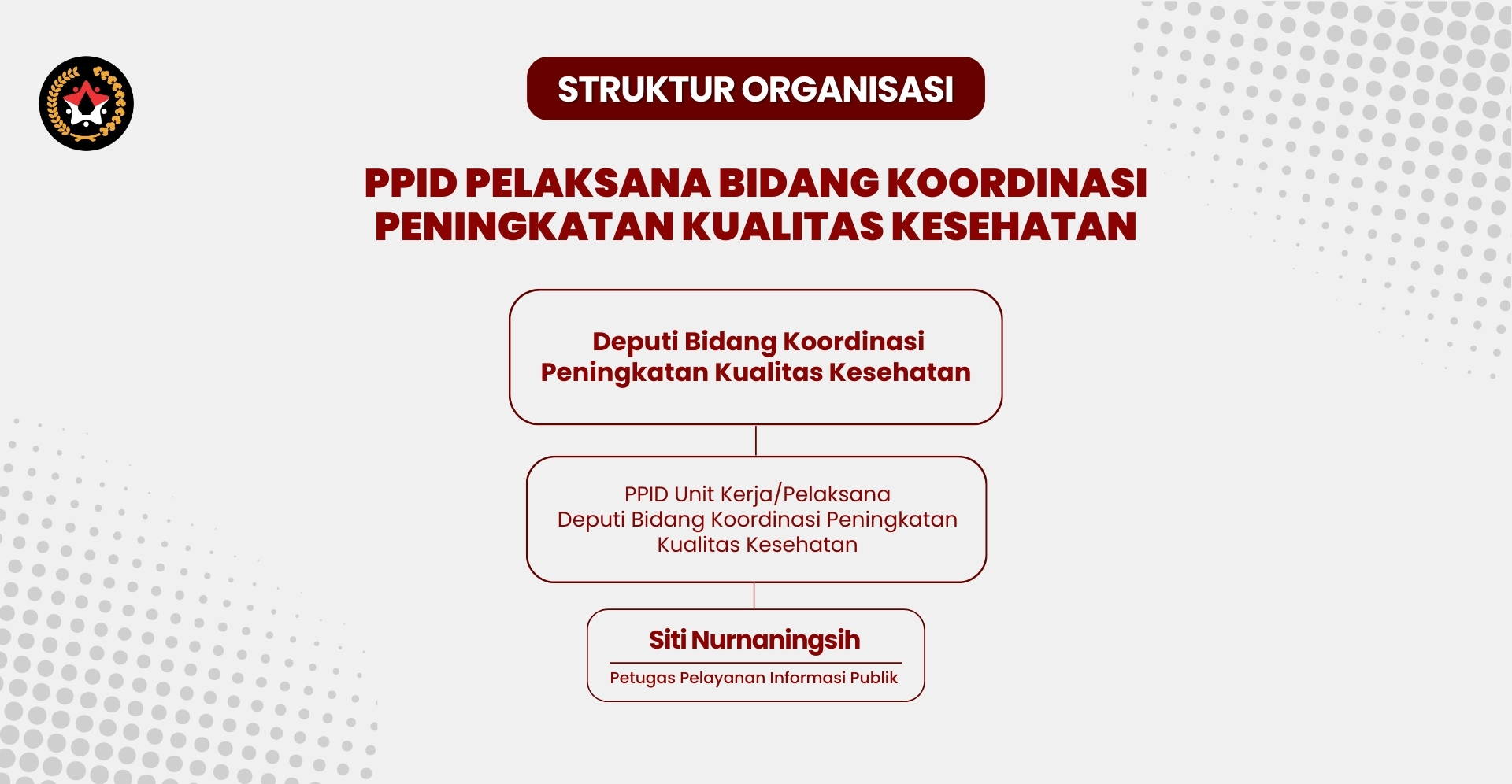 STRUKTUR ORGANISASI

PPID PELAKSANA BIDANG KOORDINASI PENINGKATAN KUALITAS KESEHATAN

Deputi Bidang Koordinasi Peningkatan Kualitas Kesehatan

PPID Unit Kerja/Pelaksana
Deputi Bidang Koordinasi Peningkatan Kualitas Kesehatan

Siti Nurnaningsih
Petugas Pelayanan Informasi Publik